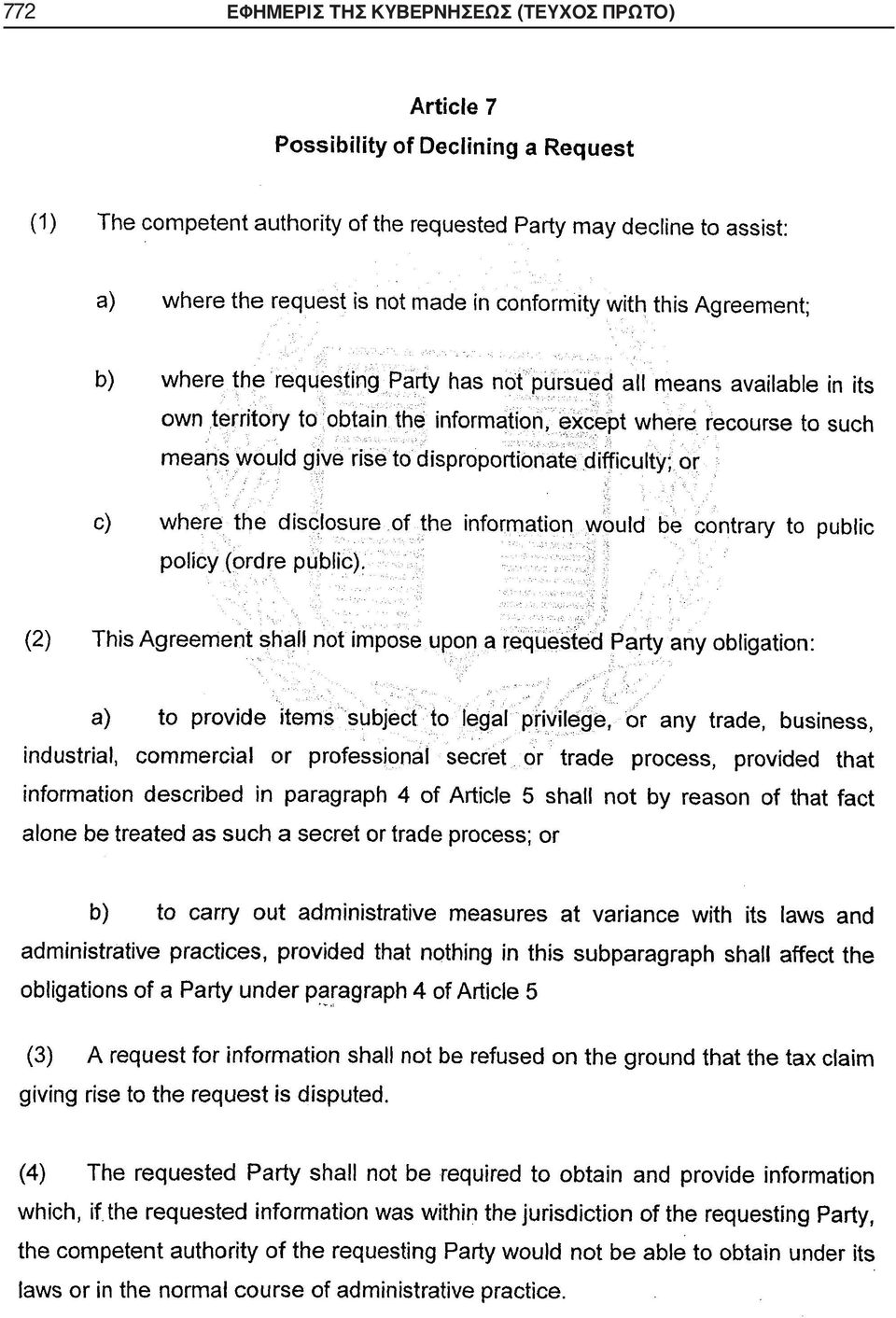 772 ΕΦΗΜΕΡΙΣ ΤΗΣ ΚΥΒΕΡΝΗΣΕΩΣ (ΤΕΥΧΟΣ ΠΡΩΤΟ)

Article 7
Possibility of Declining a Request

(1) The competent authority of the requested Party may decline to assist:

a) where the request is not made in conformity with this Agreement;

b) where the requesting Party has not pursued all means available in its own territory to obtain the information, except where recourse to such means would give rise to disproportionate difficulty; or

c) where the disclosure of the information would be contrary to public policy (ordre public).

(2) This Agreement shall not impose upon a requested Party any obligation:

a) to provide items subject to legal privilege, or any trade, business, industrial, commercial or professional secret or trade process, provided that information described in paragraph 4 of Article 5 shall not by reason of that fact alone be treated as such a secret or trade process; or

b) to carry out administrative measures at variance with its laws and administrative practices, provided that nothing in this subparagraph shall affect the obligations of a Party under paragraph 4 of Article 5

(3) A request for information shall not be refused on the ground that the tax claim giving rise to the request is disputed.

(4) The requested Party shall not be required to obtain and provide information which, if the requested information was within the jurisdiction of the requesting Party, the competent authority of the requesting Party would not be able to obtain under its laws or in the normal course of administrative practice.